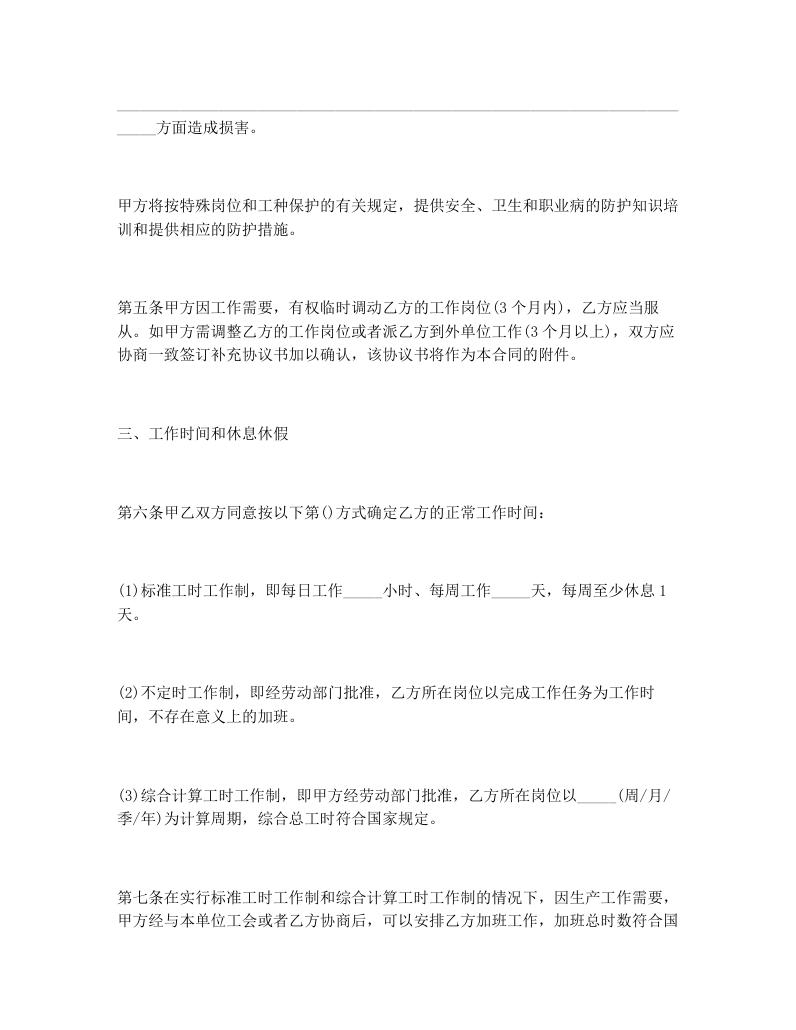 _____方面造成损害。

甲方将按特殊岗位和工种保护的有关规定，提供安全、卫生和职业病的防护知识培训和提供相应的防护措施。

第五条甲方因工作需要，有权临时调动乙方的工作岗位(3个月内)，乙方应当服从。如甲方需调整乙方的工作岗位或者派乙方到外单位工作(3个月以上)，双方应协商一致签订补充协议书加以确认，该协议书将作为本合同的附件。

三、工作时间和休息休假

第六条甲乙双方同意按以下第()方式确定乙方的正常工作时间：

(1)标准工时工作制，即每日工作_____小时、每周工作_____天，每周至少休息1天。

(2)不定时工作制，即经劳动部门批准，乙方所在岗位以完成工作任务为工作时间，不存在意义上的加班。

(3)综合计算工时工作制，即甲方经劳动部门批准，乙方所在岗位以_____(周/月/季/年)为计算周期，综合总工时符合国家规定。

第七条在实行标准工时工作制和综合计算工时工作制的情况下，因生产工作需要，甲方经与本单位工会或者乙方协商后，可以安排乙方加班工作，加班总时数符合国